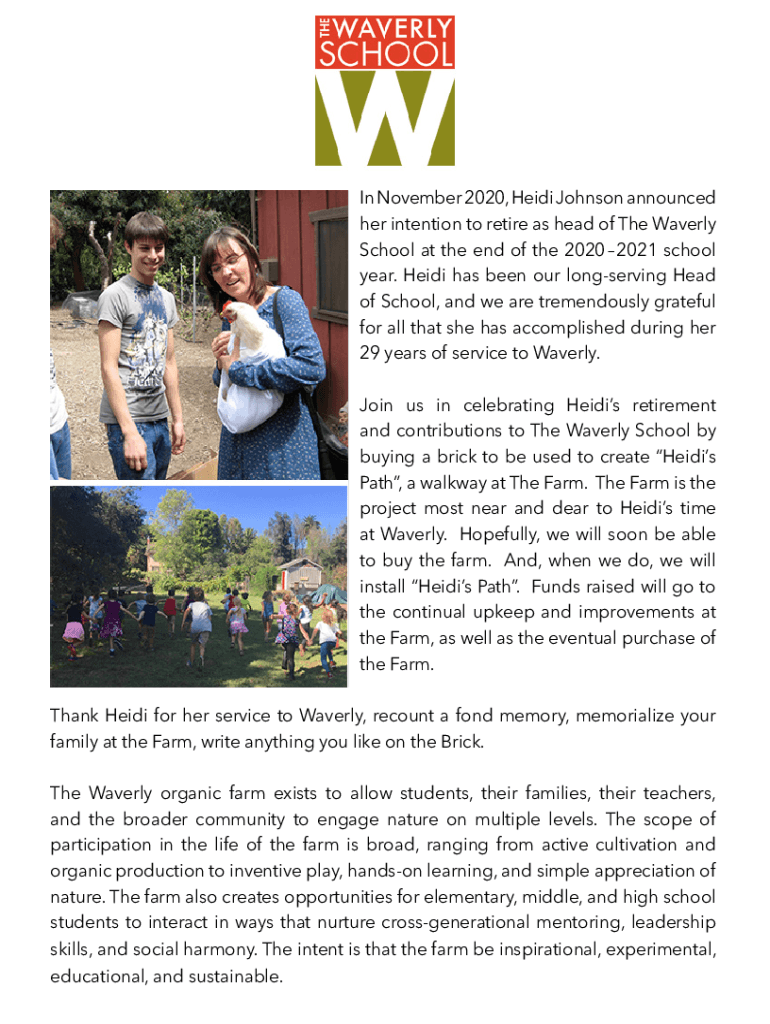 THE WAVERLY SCHOOL

W

In November 2020, Heidi Johnson announced her intention to retire as head of The Waverly School at the end of the 2020–2021 school year. Heidi has been our long-serving Head of School, and we are tremendously grateful for all that she has accomplished during her 29 years of service to Waverly.

Join us in celebrating Heidi's retirement and contributions to The Waverly School by buying a brick to be used to create "Heidi's Path", a walkway at The Farm. The Farm is the project most near and dear to Heidi's time at Waverly. Hopefully, we will soon be able to buy the farm. And, when we do, we will install "Heidi's Path". Funds raised will go to the continual upkeep and improvements at the Farm, as well as the eventual purchase of the Farm.

Thank Heidi for her service to Waverly, recount a fond memory, memorialize your family at the Farm, write anything you like on the Brick.

The Waverly organic farm exists to allow students, their families, their teachers, and the broader community to engage nature on multiple levels. The scope of participation in the life of the farm is broad, ranging from active cultivation and organic production to inventive play, hands-on learning, and simple appreciation of nature. The farm also creates opportunities for elementary, middle, and high school students to interact in ways that nurture cross-generational mentoring, leadership skills, and social harmony. The intent is that the farm be inspirational, experimental, educational, and sustainable.